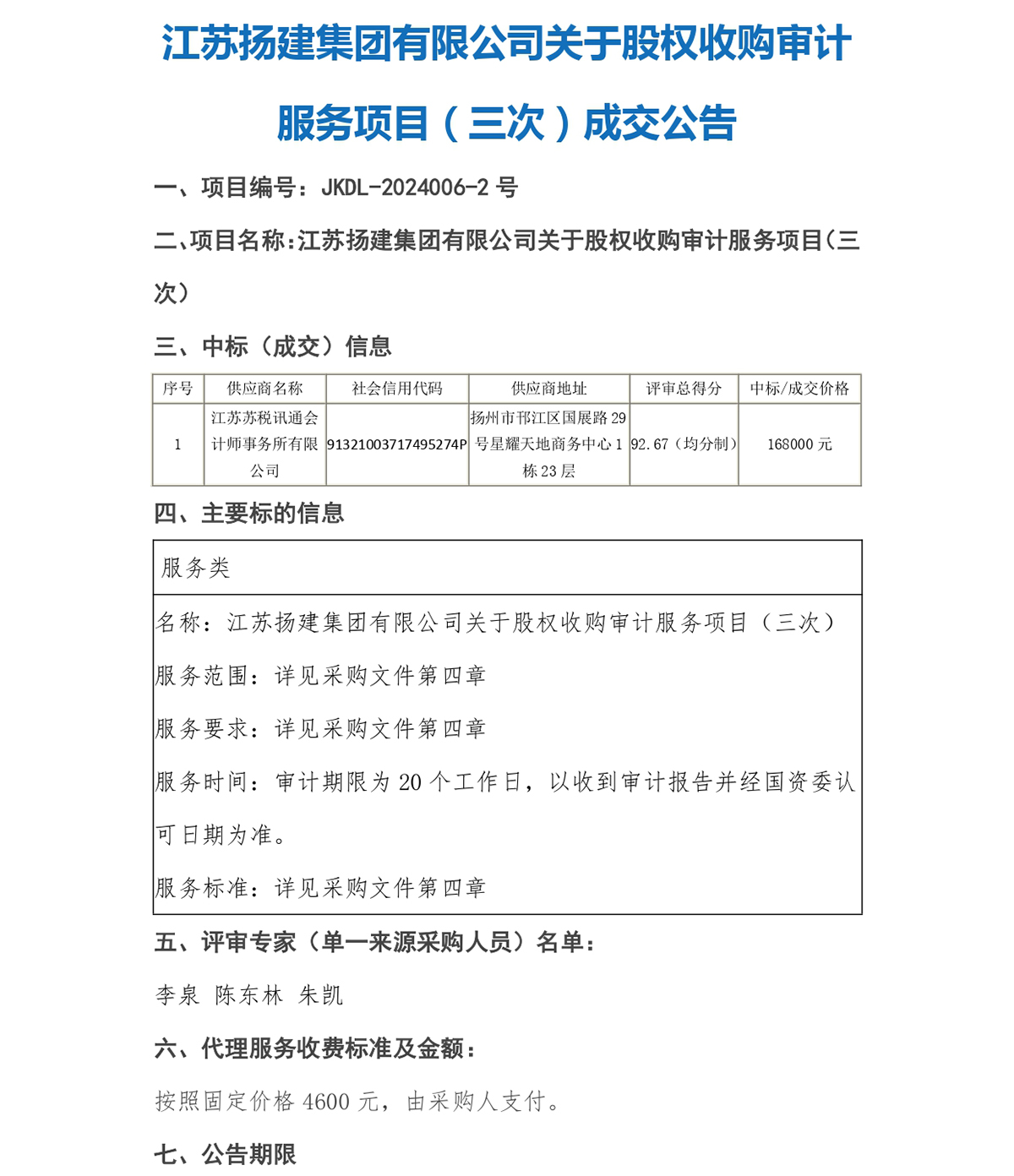 江苏扬建集团有限公司关于股权收购审计服务项目（三次）成交公告

一、项目编号：JKDL-2024006-2 号

二、项目名称：江苏扬建集团有限公司关于股权收购审计服务项目（三次）

三、中标（成交）信息

| 序号 | 供应商名称 | 社会信用代码 | 供应商地址 | 评审总得分 | 中标/成交价格 |
|---|---|---|---|---|---|
| 1 | 江苏苏税讯通会计师事务所有限公司 | 91321003717495274P | 扬州市邗江区国展路 29 号星耀天地商务中心 1 栋 23 层 | 92.67（均分制） | 168000 元 |

四、主要标的信息

| 服务类 |
|---|
| 名称：江苏扬建集团有限公司关于股权收购审计服务项目（三次）<br>服务范围：详见采购文件第四章<br>服务要求：详见采购文件第四章<br>服务时间：审计期限为 20 个工作日，以收到审计报告并经国资委认可日期为准。<br>服务标准：详见采购文件第四章 |

五、评审专家（单一来源采购人员）名单：

李泉 陈东林 朱凯

六、代理服务收费标准及金额：

按照固定价格 4600 元，由采购人支付。

七、公告期限